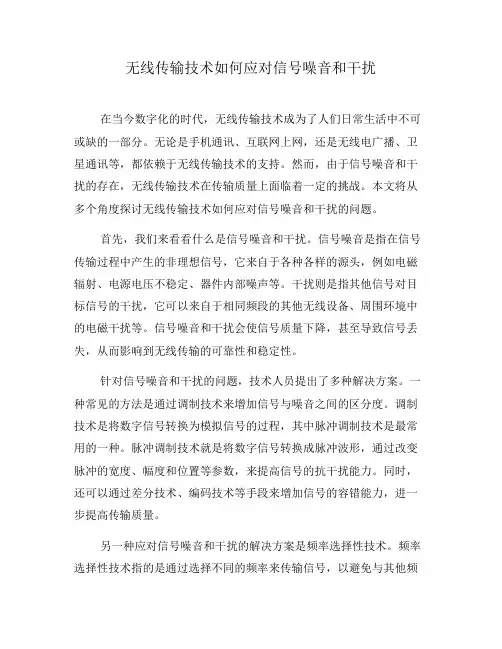 无线传输技术如何应对信号噪音和干扰

在当今数字化的时代，无线传输技术成为了人们日常生活中不可或缺的一部分。无论是手机通讯、互联网上网，还是无线电广播、卫星通讯等，都依赖于无线传输技术的支持。然而，由于信号噪音和干扰的存在，无线传输技术在传输质量上面临着一定的挑战。本文将从多个角度探讨无线传输技术如何应对信号噪音和干扰的问题。

首先，我们来看看什么是信号噪音和干扰。信号噪音是指在信号传输过程中产生的非理想信号，它来自于各种各样的源头，例如电磁辐射、电源电压不稳定、器件内部噪声等。干扰则是指其他信号对目标信号的干扰，它可以来自于相同频段的其他无线设备、周围环境中的电磁干扰等。信号噪音和干扰会使信号质量下降，甚至导致信号丢失，从而影响到无线传输的可靠性和稳定性。

针对信号噪音和干扰的问题，技术人员提出了多种解决方案。一种常见的方法是通过调制技术来增加信号与噪音之间的区分度。调制技术是将数字信号转换为模拟信号的过程，其中脉冲调制技术是最常用的一种。脉冲调制技术就是将数字信号转换成脉冲波形，通过改变脉冲的宽度、幅度和位置等参数，来提高信号的抗干扰能力。同时，还可以通过差分技术、编码技术等手段来增加信号的容错能力，进一步提高传输质量。

另一种应对信号噪音和干扰的解决方案是频率选择性技术。频率选择性技术指的是通过选择不同的频率来传输信号，以避免与其他频